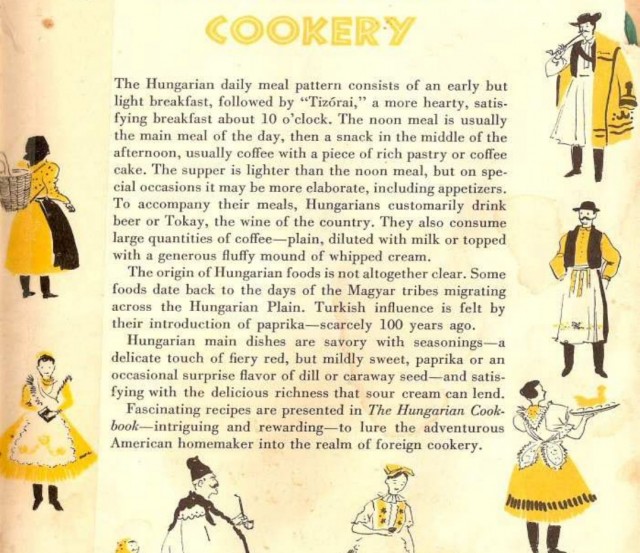 COOKERY

The Hungarian daily meal pattern consists of an early but light breakfast, followed by "Tizórai," a more hearty, satisfying breakfast about 10 o'clock. The noon meal is usually the main meal of the day, then a snack in the middle of the afternoon, usually coffee with a piece of rich pastry or coffee cake. The supper is lighter than the noon meal, but on special occasions it may be more elaborate, including appetizers. To accompany their meals, Hungarians customarily drink beer or Tokay, the wine of the country. They also consume large quantities of coffee—plain, diluted with milk or topped with a generous fluffy mound of whipped cream.

The origin of Hungarian foods is not altogether clear. Some foods date back to the days of the Magyar tribes migrating across the Hungarian Plain. Turkish influence is felt by their introduction of paprika—scarcely 100 years ago.

Hungarian main dishes are savory with seasonings—a delicate touch of fiery red, but mildly sweet, paprika or an occasional surprise flavor of dill or caraway seed—and satisfying with the delicious richness that sour cream can lend.

Fascinating recipes are presented in The Hungarian Cookbook—intriguing and rewarding—to lure the adventurous American homemaker into the realm of foreign cookery.